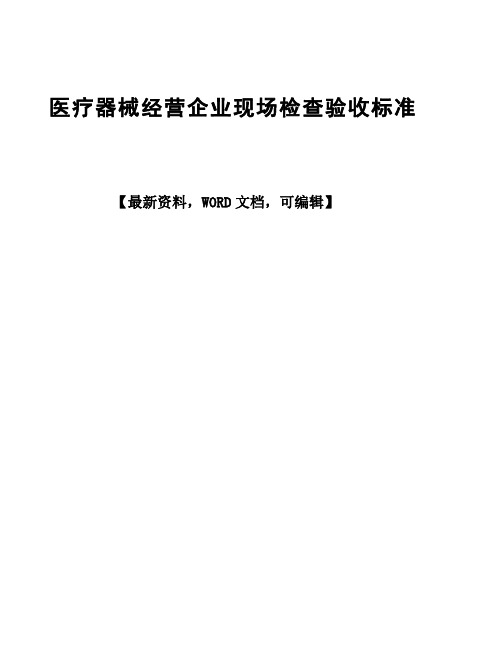 医疗器械经营企业现场检查验收标准

【最新资料，WORD 文档，可编辑】